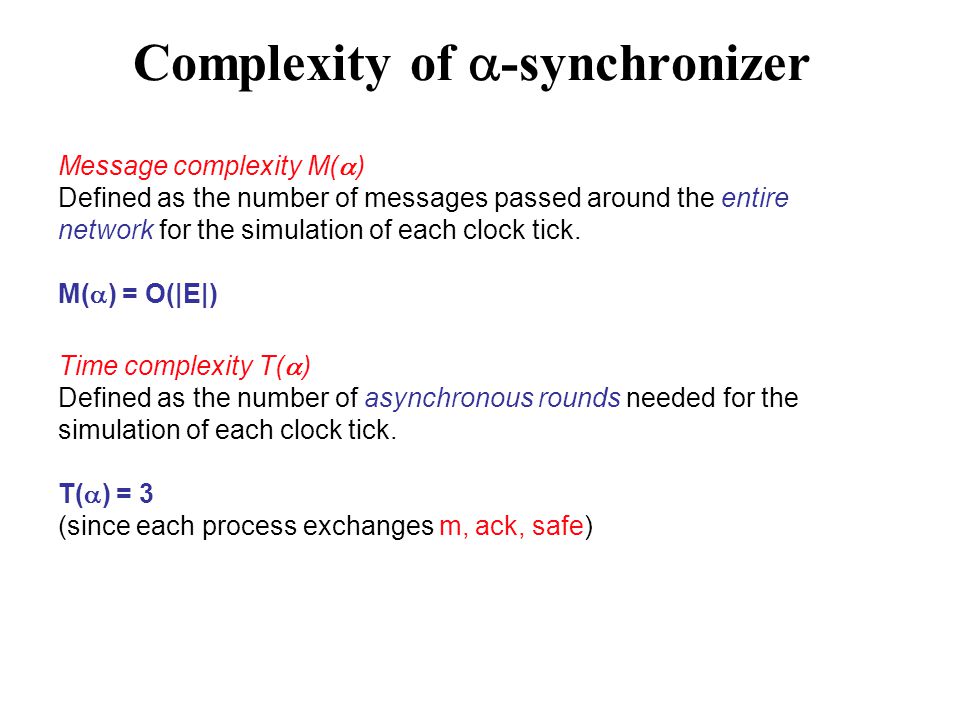 Complexity of $\alpha$-synchronizer

Message complexity $M(\alpha)$
Defined as the number of messages passed around the entire network for the simulation of each clock tick.

$M(\alpha) = O(|E|)$

Time complexity $T(\alpha)$
Defined as the number of asynchronous rounds needed for the simulation of each clock tick.

$T(\alpha) = 3$
(since each process exchanges m, ack, safe)